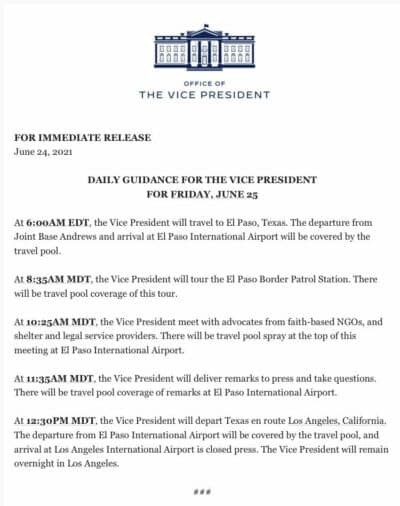 OFFICE OF
THE VICE PRESIDENT

FOR IMMEDIATE RELEASE
June 24, 2021

DAILY GUIDANCE FOR THE VICE PRESIDENT
FOR FRIDAY, JUNE 25

At 6:00AM EDT, the Vice President will travel to El Paso, Texas. The departure from Joint Base Andrews and arrival at El Paso International Airport will be covered by the travel pool.

At 8:35AM MDT, the Vice President will tour the El Paso Border Patrol Station. There will be travel pool coverage of this tour.

At 10:25AM MDT, the Vice President meet with advocates from faith-based NGOs, and shelter and legal service providers. There will be travel pool spray at the top of this meeting at El Paso International Airport.

At 11:35AM MDT, the Vice President will deliver remarks to press and take questions. There will be travel pool coverage of remarks at El Paso International Airport.

At 12:30PM MDT, the Vice President will depart Texas en route Los Angeles, California. The departure from El Paso International Airport will be covered by the travel pool, and arrival at Los Angeles International Airport is closed press. The Vice President will remain overnight in Los Angeles.

###